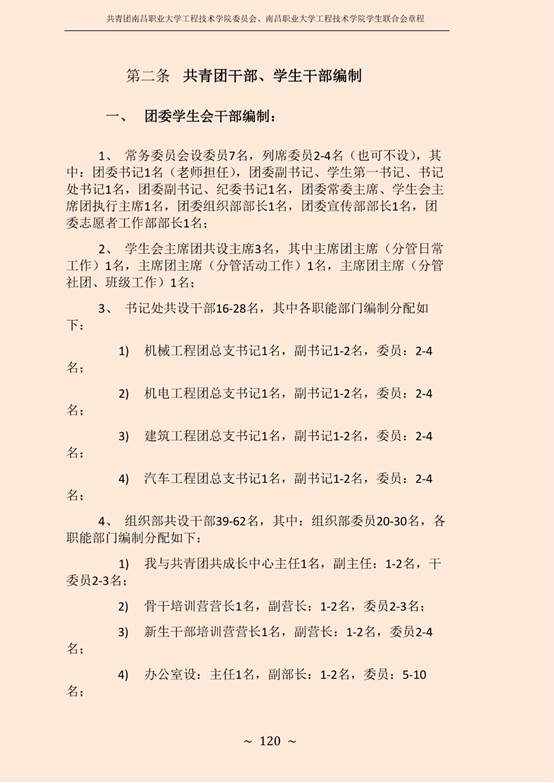 共青团南昌职业大学工程技术学院委员会、南昌职业大学工程技术学院学生联合会章程

第二条　共青团干部、学生干部编制

一、　团委学生会干部编制：

1、　常务委员会设委员7名，列席委员2-4名（也可不设），其中：团委书记1名（老师担任），团委副书记、学生第一书记、书记处书记1名，团委副书记、纪委书记1名，团委常委主席、学生会主席团执行主席1名，团委组织部部长1名，团委宣传部部长1名，团委志愿者工作部部长1名；

2、　学生会主席团共设主席3名，其中主席团主席（分管日常工作）1名，主席团主席（分管活动工作）1名，主席团主席（分管社团、班级工作）1名；

3、　书记处共设干部16-28名，其中各职能部门编制分配如下：

1)　机械工程团总支书记1名，副书记1-2名，委员：2-4名；

2)　机电工程团总支书记1名，副书记1-2名，委员：2-4名；

3)　建筑工程团总支书记1名，副书记1-2名，委员：2-4名；

4)　汽车工程团总支书记1名，副书记1-2名，委员：2-4名；

4、　组织部共设干部39-62名，其中：组织部委员20-30名，各职能部门编制分配如下：

1)　我与共青团共成长中心主任1名，副主任：1-2名，干委员2-3名；

2)　骨干培训营营长1名，副营长：1-2名，委员2-3名；

3)　新生干部培训营营长1名，副营长：1-2名，委员2-4名；

4)　办公室设：主任1名，副部长：1-2名，委员：5-10名；

~ 120 ~